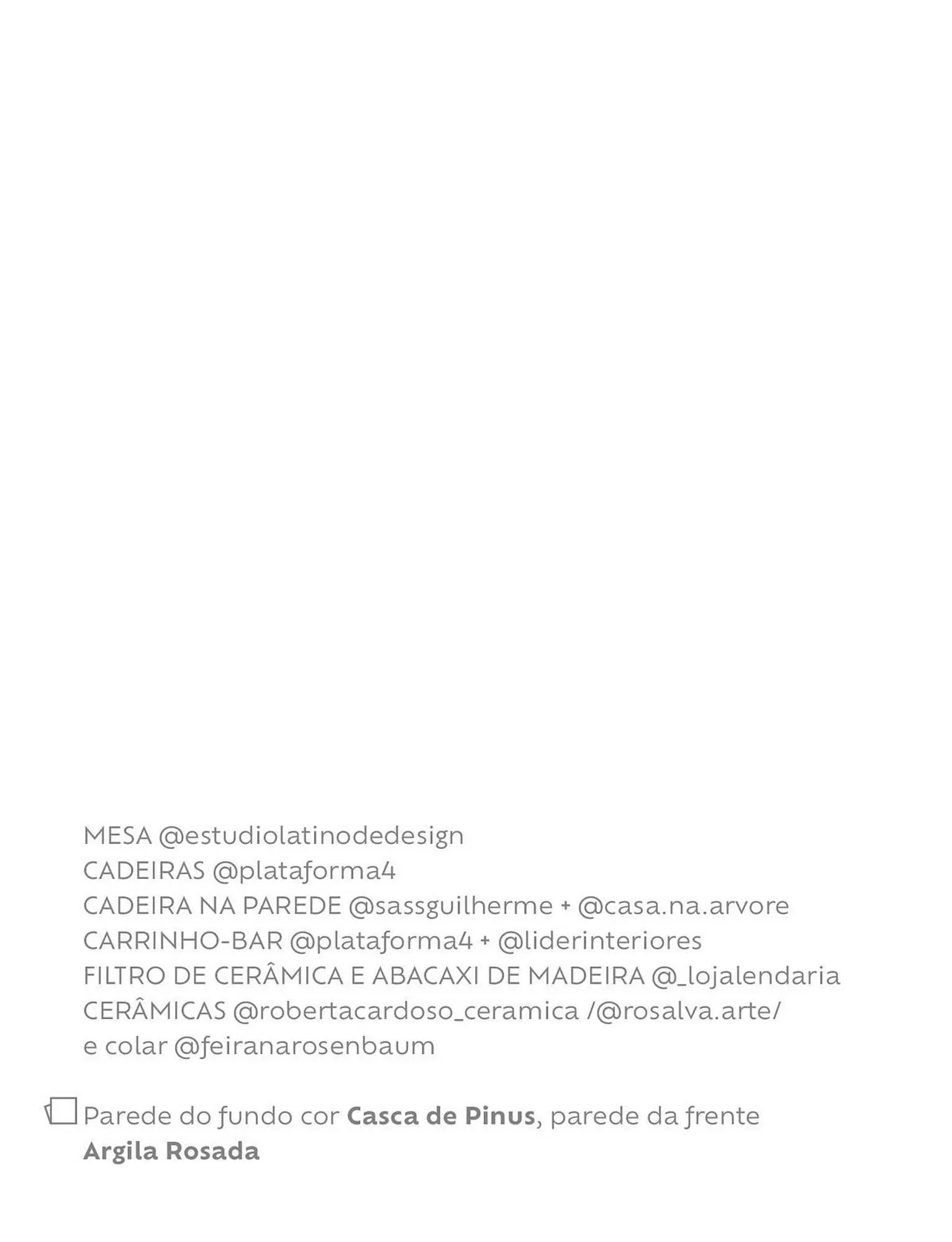 MESA @estudiolatinodedesign
CADEIRAS @plataforma4
CADEIRA NA PAREDE @sassguilherme + @casa.na.arvore
CARRINHO-BAR @plataforma4 + @liderinteriores
FILTRO DE CERÂMICA E ABACAXI DE MADEIRA @_lojalendaria
CERÂMICAS @robertacardoso_ceramica /@rosalva.arte/
e colar @feiranarosenbaum

Parede do fundo cor Casca de Pinus, parede da frente Argila Rosada